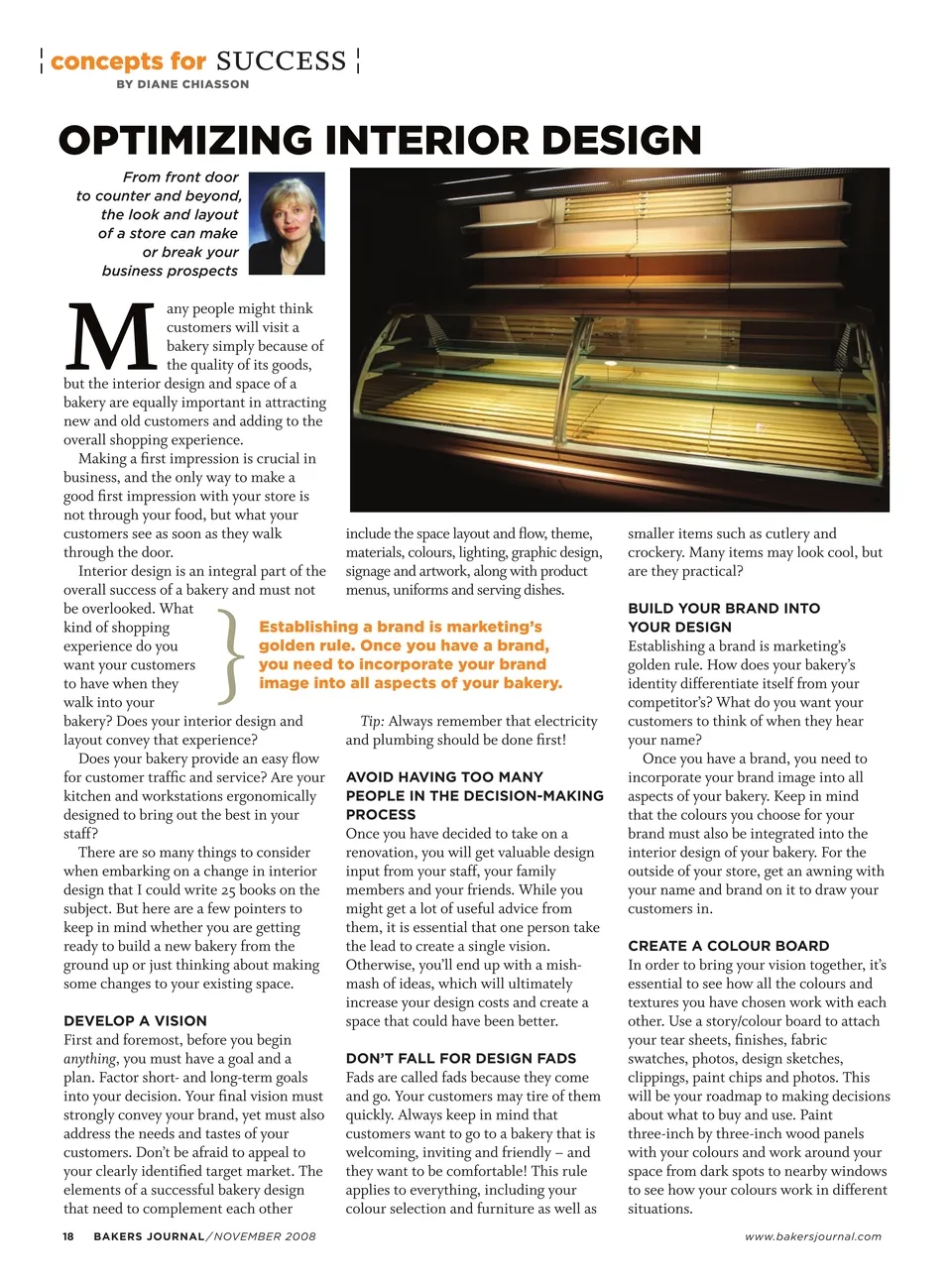 concepts for SUCCESS
BY DIANE CHIASSON

OPTIMIZING INTERIOR DESIGN

From front door to counter and beyond, the look and layout of a store can make or break your business prospects

Many people might think customers will visit a bakery simply because of the quality of its goods, but the interior design and space of a bakery are equally important in attracting new and old customers and adding to the overall shopping experience.

Making a first impression is crucial in business, and the only way to make a good first impression with your store is not through your food, but what your customers see as soon as they walk through the door.

Interior design is an integral part of the overall success of a bakery and must not be overlooked. What kind of shopping experience do you want your customers to have when they walk into your bakery? Does your interior design and layout convey that experience?

Does your bakery provide an easy flow for customer traffic and service? Are your kitchen and workstations ergonomically designed to bring out the best in your staff?

There are so many things to consider when embarking on a change in interior design that I could write 25 books on the subject. But here are a few pointers to keep in mind whether you are getting ready to build a new bakery from the ground up or just thinking about making some changes to your existing space.

DEVELOP A VISION
First and foremost, before you begin anything, you must have a goal and a plan. Factor short- and long-term goals into your decision. Your final vision must strongly convey your brand, yet must also address the needs and tastes of your customers. Don't be afraid to appeal to your clearly identified target market. The elements of a successful bakery design that need to complement each other include the space layout and flow, theme, materials, colours, lighting, graphic design, signage and artwork, along with product menus, uniforms and serving dishes.

Establishing a brand is marketing's golden rule. Once you have a brand, you need to incorporate your brand image into all aspects of your bakery.

Tip: Always remember that electricity and plumbing should be done first!

AVOID HAVING TOO MANY PEOPLE IN THE DECISION-MAKING PROCESS
Once you have decided to take on a renovation, you will get valuable design input from your staff, your family members and your friends. While you might get a lot of useful advice from them, it is essential that one person take the lead to create a single vision. Otherwise, you'll end up with a mish-mash of ideas, which will ultimately increase your design costs and create a space that could have been better.

DON'T FALL FOR DESIGN FADS
Fads are called fads because they come and go. Your customers may tire of them quickly. Always keep in mind that customers want to go to a bakery that is welcoming, inviting and friendly – and they want to be comfortable! This rule applies to everything, including your colour selection and furniture as well as smaller items such as cutlery and crockery. Many items may look cool, but are they practical?

BUILD YOUR BRAND INTO YOUR DESIGN
Establishing a brand is marketing's golden rule. How does your bakery's identity differentiate itself from your competitor's? What do you want your customers to think of when they hear your name?

Once you have a brand, you need to incorporate your brand image into all aspects of your bakery. Keep in mind that the colours you choose for your brand must also be integrated into the interior design of your bakery. For the outside of your store, get an awning with your name and brand on it to draw your customers in.

CREATE A COLOUR BOARD
In order to bring your vision together, it's essential to see how all the colours and textures you have chosen work with each other. Use a story/colour board to attach your tear sheets, finishes, fabric swatches, photos, design sketches, clippings, paint chips and photos. This will be your roadmap to making decisions about what to buy and use. Paint three-inch by three-inch wood panels with your colours and work around your space from dark spots to nearby windows to see how your colours work in different situations.

18 BAKERS JOURNAL/NOVEMBER 2008 www.bakersjournal.com